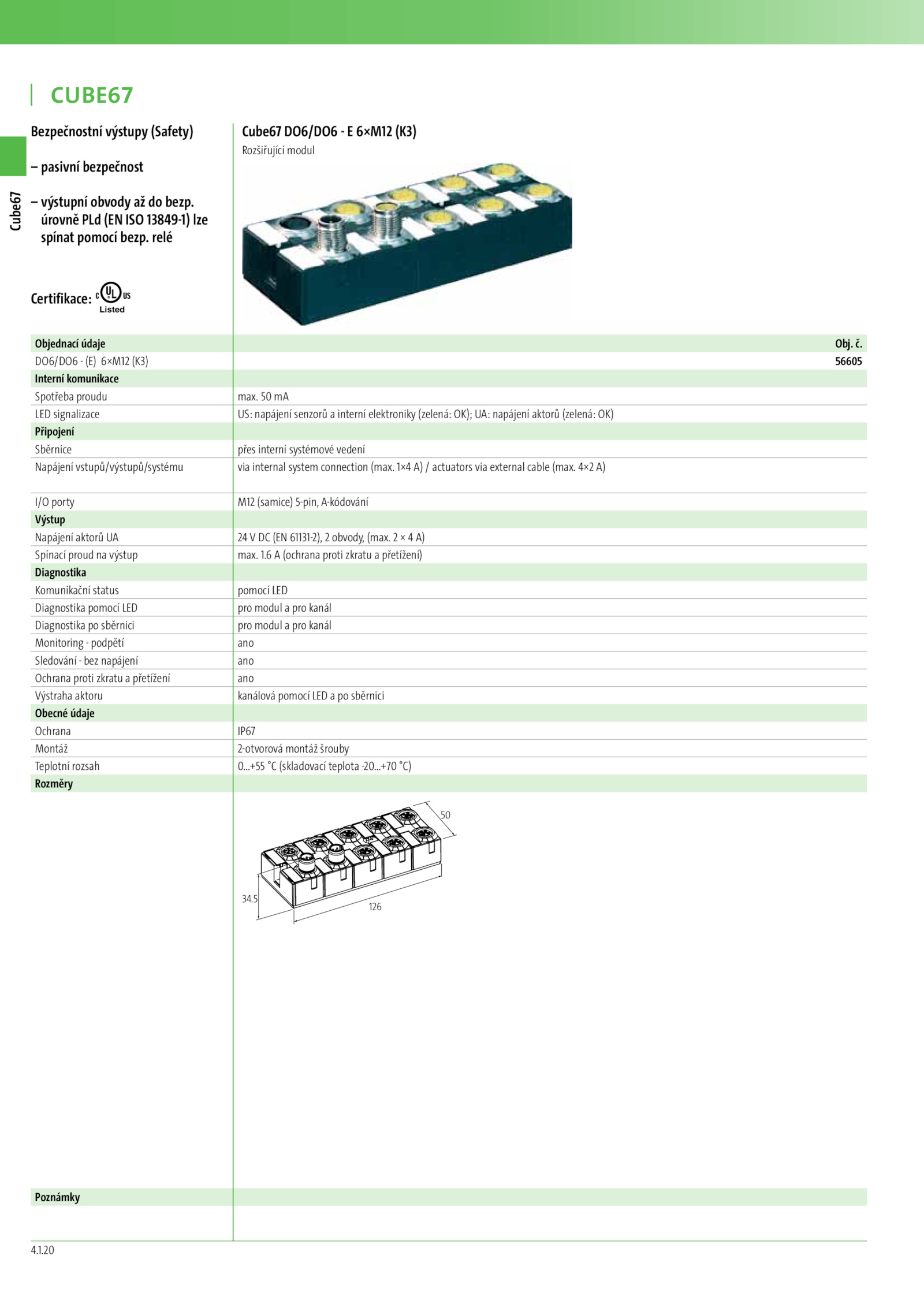 CUBE67

Cube67

Bezpečnostní výstupy (Safety)

– pasivní bezpečnost

– výstupní obvody až do bezp. úrovně PLd (EN ISO 13849-1) lze spínat pomocí bezp. relé

Certifikace: c UL us Listed

Cube67 DO6/DO6 - E 6×M12 (K3)
Rozšiřující modul

| Objednací údaje | Obj. č. |
|---|---|
| DO6/DO6 - (E) 6×M12 (K3) | 56605 |
| Interní komunikace | |
| Spotřeba proudu | max. 50 mA |
| LED signalizace | US: napájení senzorů a interní elektroniky (zelená: OK); UA: napájení aktorů (zelená: OK) |
| Připojení | |
| Sběrnice | přes interní systémové vedení |
| Napájení vstupů/výstupů/systému | via internal system connection (max. 1×4 A) / actuators via external cable (max. 4×2 A) |
| I/O porty | M12 (samice) 5-pin, A-kódování |
| Výstup | |
| Napájení aktorů UA | 24 V DC (EN 61131-2), 2 obvody, (max. 2 × 4 A) |
| Spínací proud na výstup | max. 1.6 A (ochrana proti zkratu a přetížení) |
| Diagnostika | |
| Komunikační status | pomocí LED |
| Diagnostika pomocí LED | pro modul a pro kanál |
| Diagnostika po sběrnici | pro modul a pro kanál |
| Monitoring - podpětí | ano |
| Sledování - bez napájení | ano |
| Ochrana proti zkratu a přetížení | ano |
| Výstraha aktoru | kanálová pomocí LED a po sběrnici |
| Obecné údaje | |
| Ochrana | IP67 |
| Montáž | 2-otvorová montáž šrouby |
| Teplotní rozsah | 0...+55 °C (skladovací teplota -20...+70 °C) |
| Rozměry | |

50
34.5
126

Poznámky

4.1.20